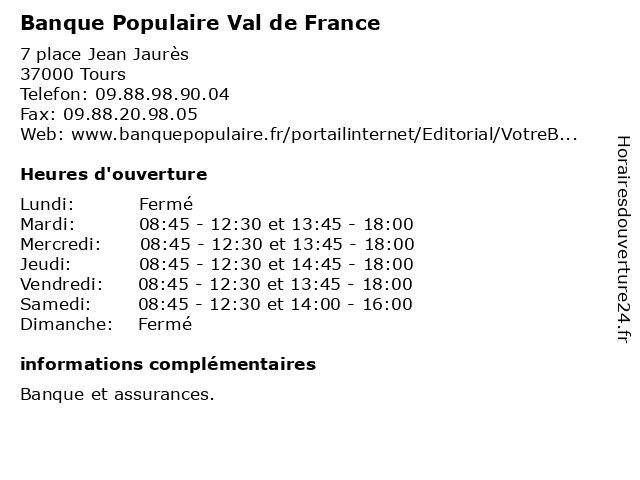 Banque Populaire Val de France

7 place Jean Jaurès
37000 Tours
Telefon: 09.88.98.90.04
Fax: 09.88.20.98.05
Web: www.banquepopulaire.fr/portailinternet/Editorial/VotreB...

Heures d'ouverture

| | |
|---|---|
| Lundi: | Fermé |
| Mardi: | 08:45 - 12:30 et 13:45 - 18:00 |
| Mercredi: | 08:45 - 12:30 et 13:45 - 18:00 |
| Jeudi: | 08:45 - 12:30 et 14:45 - 18:00 |
| Vendredi: | 08:45 - 12:30 et 13:45 - 18:00 |
| Samedi: | 08:45 - 12:30 et 14:00 - 16:00 |
| Dimanche: | Fermé |

informations complémentaires

Banque et assurances.

Horairesdouverture24.fr